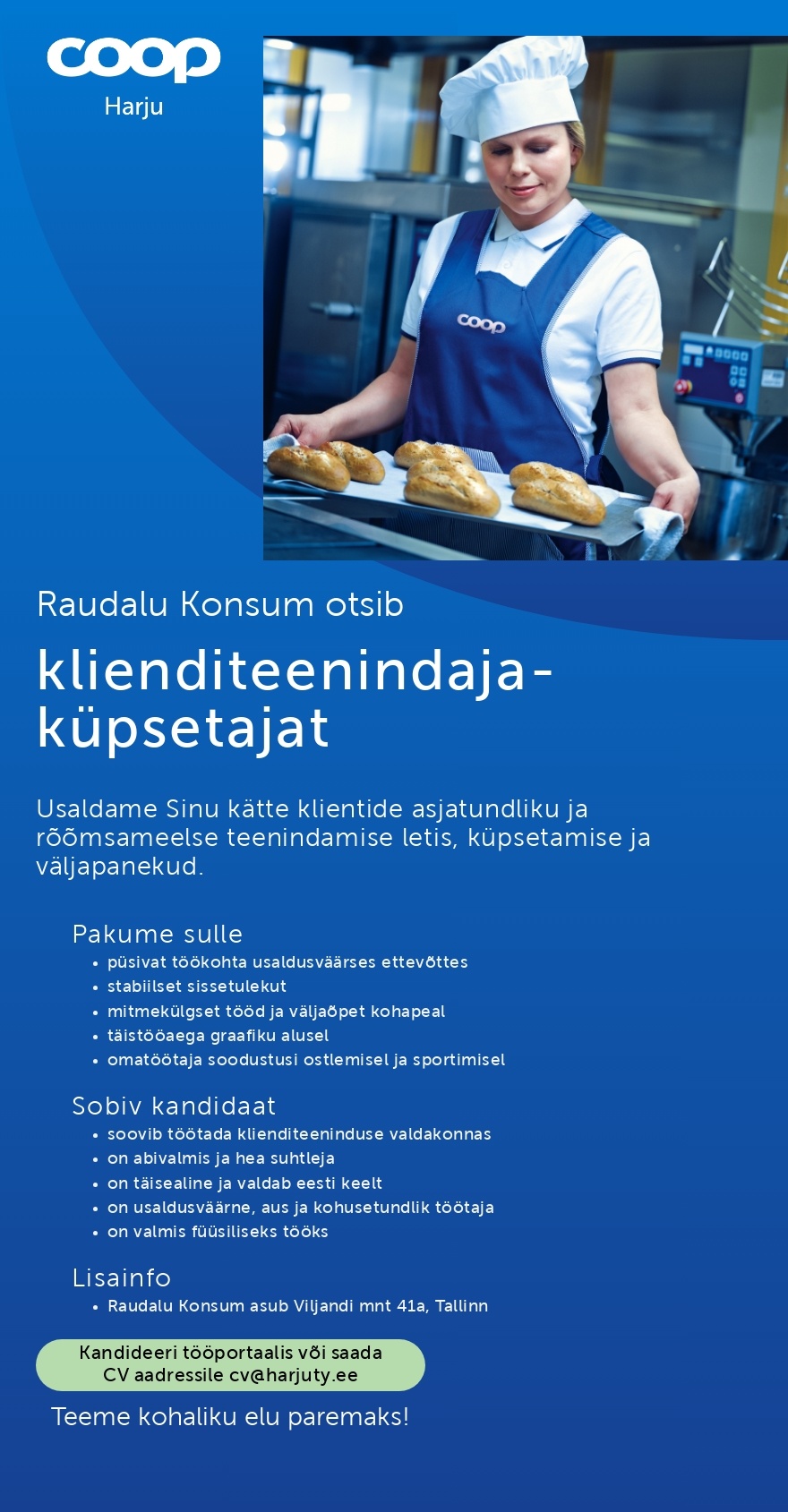 coop
Harju

coop

Raudalu Konsum otsib

klienditeenindaja-küpsetajat

Usaldame Sinu kätte klientide asjatundliku ja rõõmsameelse teenindamise letis, küpsetamise ja väljapanekud.

Pakume sulle
• püsivat töökohta usaldusväärses ettevõttes
• stabiilset sissetulekut
• mitmekülgset tööd ja väljaõpet kohapeal
• täistööaega graafiku alusel
• omatöötaja soodustusi ostlemisel ja sportimisel

Sobiv kandidaat
• soovib töötada klienditeeninduse valdakonnas
• on abivalmis ja hea suhtleja
• on täisealine ja valdab eesti keelt
• on usaldusväärne, aus ja kohusetundlik töötaja
• on valmis füüsiliseks tööks

Lisainfo
• Raudalu Konsum asub Viljandi mnt 41a, Tallinn

Kandideeri tööportaalis või saada CV aadressile cv@harjuty.ee

Teeme kohaliku elu paremaks!